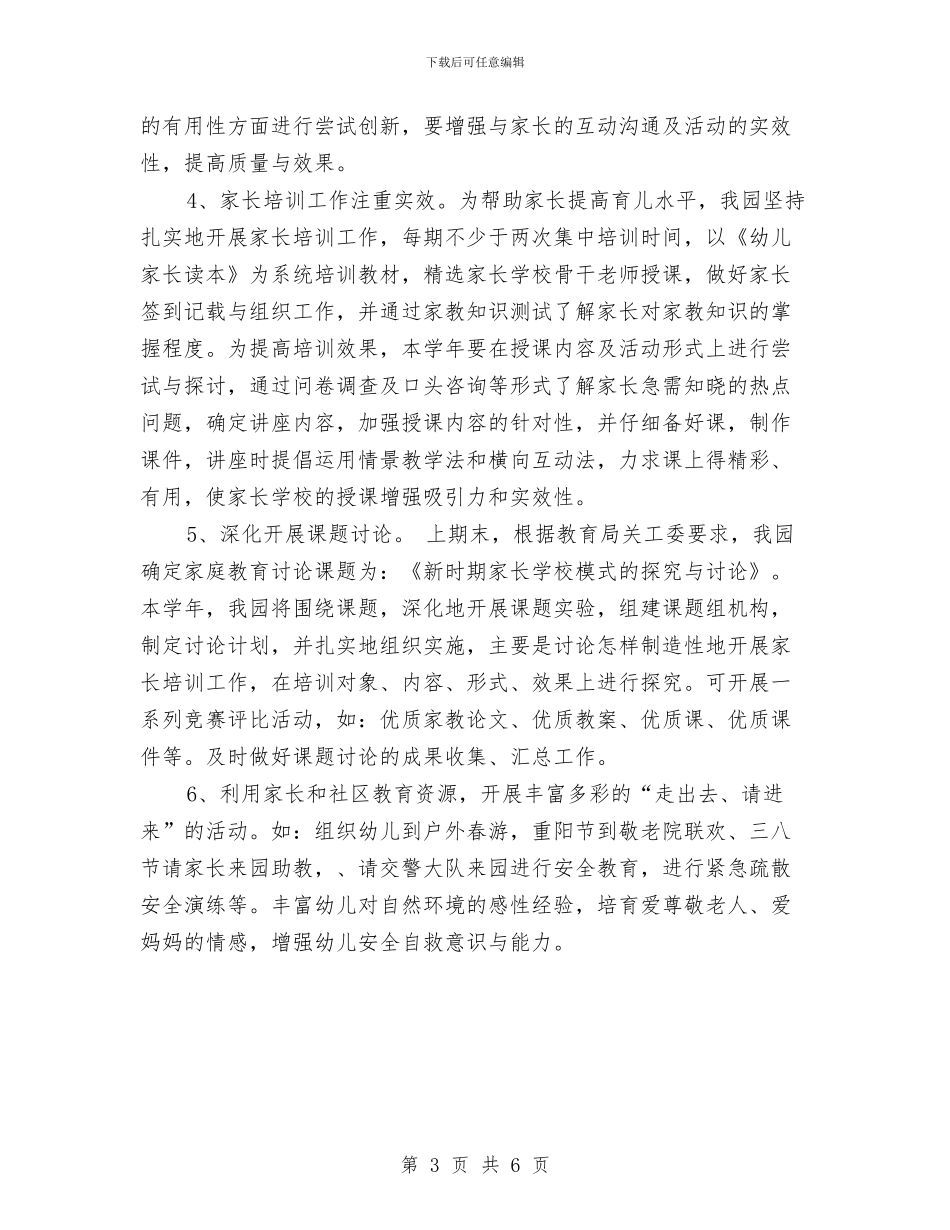 下载后可任意编辑

的有用性方面进行尝试创新，要增强与家长的互动沟通及活动的实效性，提高质量与效果。

4、家长培训工作注重实效。为帮助家长提高育儿水平，我园坚持扎实地开展家长培训工作，每期不少于两次集中培训时间，以《幼儿家长读本》为系统培训教材，精选家长学校骨干老师授课，做好家长签到记载与组织工作，并通过家教知识测试了解家长对家教知识的掌握程度。为提高培训效果，本学年要在授课内容及活动形式上进行尝试与探讨，通过问卷调查及口头咨询等形式了解家长急需知晓的热点问题，确定讲座内容，加强授课内容的针对性，并仔细备好课，制作课件，讲座时提倡运用情景教学法和横向互动法，力求课上得精彩、有用，使家长学校的授课增强吸引力和实效性。

5、深化开展课题讨论。 上期末，根据教育局关工委要求，我园确定家庭教育讨论课题为：《新时期家长学校模式的探究与讨论》。本学年，我园将围绕课题，深化地开展课题实验，组建课题组机构，制定讨论计划，并扎实地组织实施，主要是讨论怎样制造性地开展家长培训工作，在培训对象、内容、形式、效果上进行探究。可开展一系列竞赛评比活动，如：优质家教论文、优质教案、优质课、优质课件等。及时做好课题讨论的成果收集、汇总工作。

6、利用家长和社区教育资源，开展丰富多彩的“走出去、请进来”的活动。如：组织幼儿到户外春游，重阳节到敬老院联欢、三八节请家长来园助教，、请交警大队来园进行安全教育，进行紧急疏散安全演练等。丰富幼儿对自然环境的感性经验，培育爱尊敬老人、爱妈妈的情感，增强幼儿安全自救意识与能力。

第 3 页 共 6 页